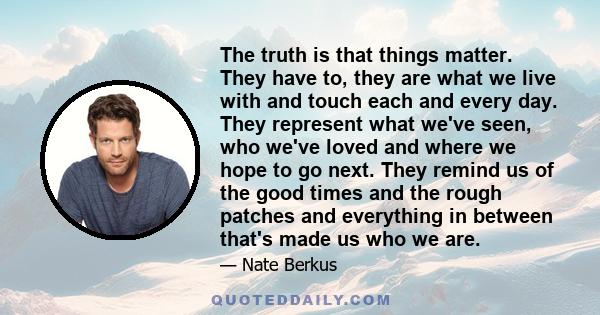 The truth is that things matter. They have to, they are what we live with and touch each and every day. They represent what we've seen, who we've loved and where we hope to go next. They remind us of the good times and the rough patches and everything in between that's made us who we are.

— Nate Berkus

QUOTEDDAILY.COM